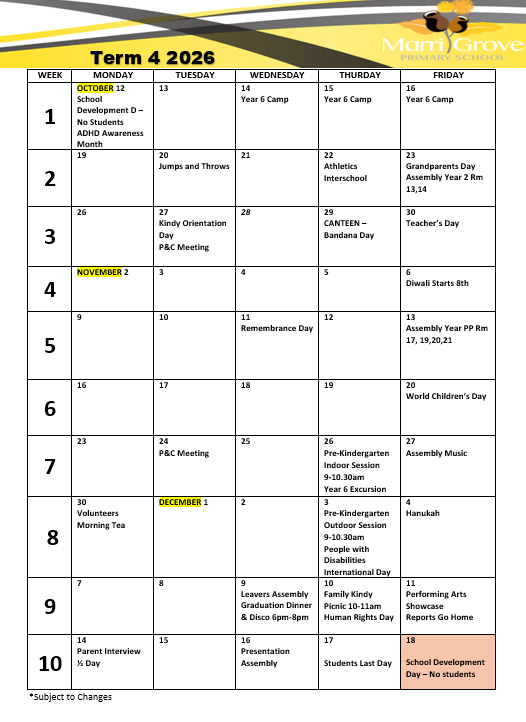 Marri Grove
PRIMARY SCHOOL

Term 4 2026

| WEEK | MONDAY | TUESDAY | WEDNESDAY | THURDAY | FRIDAY |
|---|---|---|---|---|---|
| 1 | OCTOBER 12 School Development D – No Students ADHD Awareness Month | 13 | 14 Year 6 Camp | 15 Year 6 Camp | 16 Year 6 Camp |
| 2 | 19 | 20 Jumps and Throws | 21 | 22 Athletics Interschool | 23 Grandparents Day Assembly Year 2 Rm 13,14 |
| 3 | 26 | 27 Kindy Orientation Day P&C Meeting | 28 | 29 CANTEEN – Bandana Day | 30 Teacher's Day |
| 4 | NOVEMBER 2 | 3 | 4 | 5 | 6 Diwali Starts 8th |
| 5 | 9 | 10 | 11 Remembrance Day | 12 | 13 Assembly Year PP Rm 17, 19,20,21 |
| 6 | 16 | 17 | 18 | 19 | 20 World Children's Day |
| 7 | 23 | 24 P&C Meeting | 25 | 26 Pre-Kindergarten Indoor Session 9-10.30am Year 6 Excursion | 27 Assembly Music |
| 8 | 30 Volunteers Morning Tea | DECEMBER 1 | 2 | 3 Pre-Kindergarten Outdoor Session 9-10.30am People with Disabilities International Day | 4 Hanukah |
| 9 | 7 | 8 | 9 Leavers Assembly Graduation Dinner & Disco 6pm-8pm | 10 Family Kindy Picnic 10-11am Human Rights Day | 11 Performing Arts Showcase Reports Go Home |
| 10 | 14 Parent Interview ½ Day | 15 | 16 Presentation Assembly | 17 Students Last Day | 18 School Development Day – No students |

*Subject to Changes